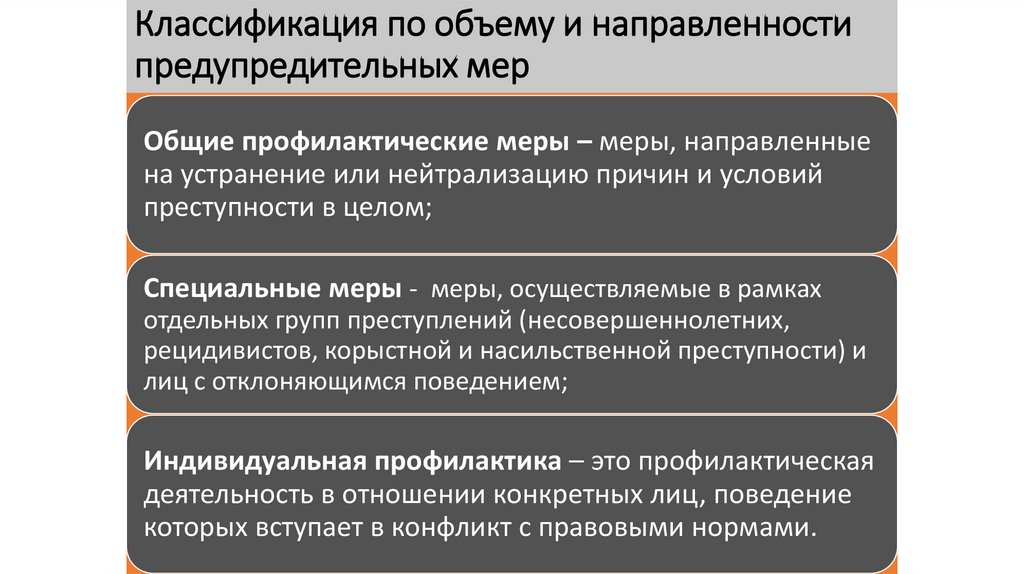 Классификация по объему и направленности предупредительных мер

Общие профилактические меры – меры, направленные на устранение или нейтрализацию причин и условий преступности в целом;

Специальные меры - меры, осуществляемые в рамках отдельных групп преступлений (несовершеннолетних, рецидивистов, корыстной и насильственной преступности) и лиц с отклоняющимся поведением;

Индивидуальная профилактика – это профилактическая деятельность в отношении конкретных лиц, поведение которых вступает в конфликт с правовыми нормами.